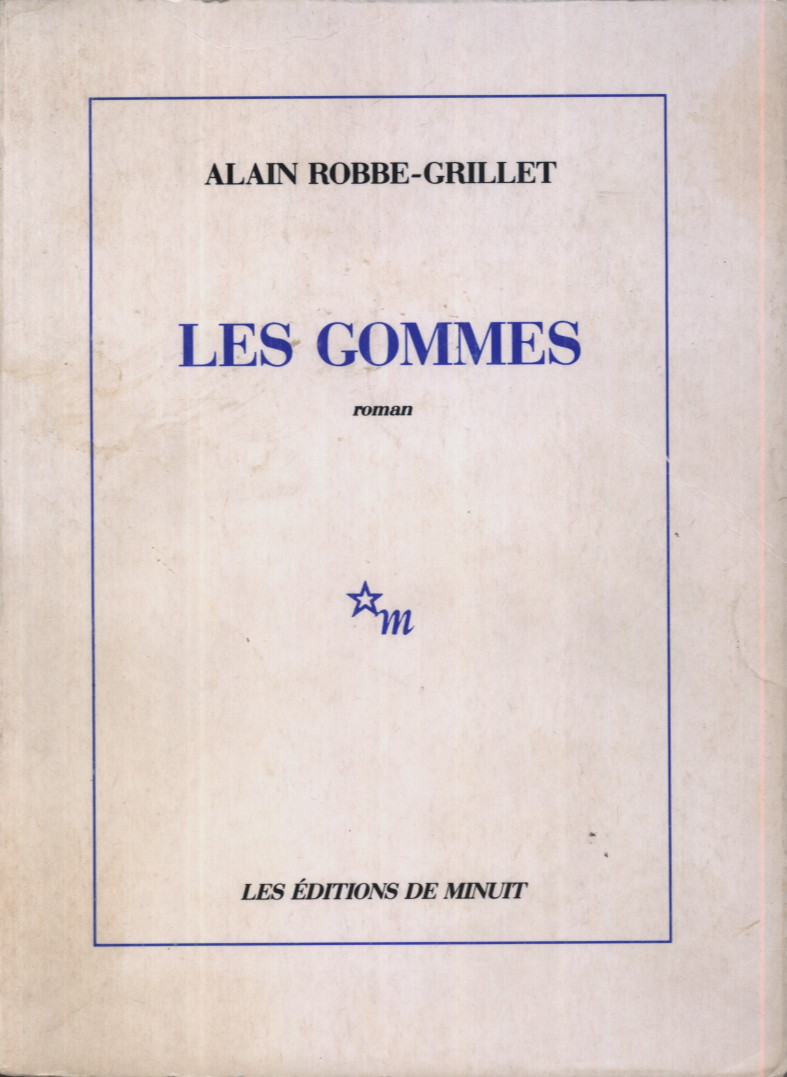 ALAIN ROBBE-GRILLET

LES GOMMES

roman

m

LES ÉDITIONS DE MINUIT